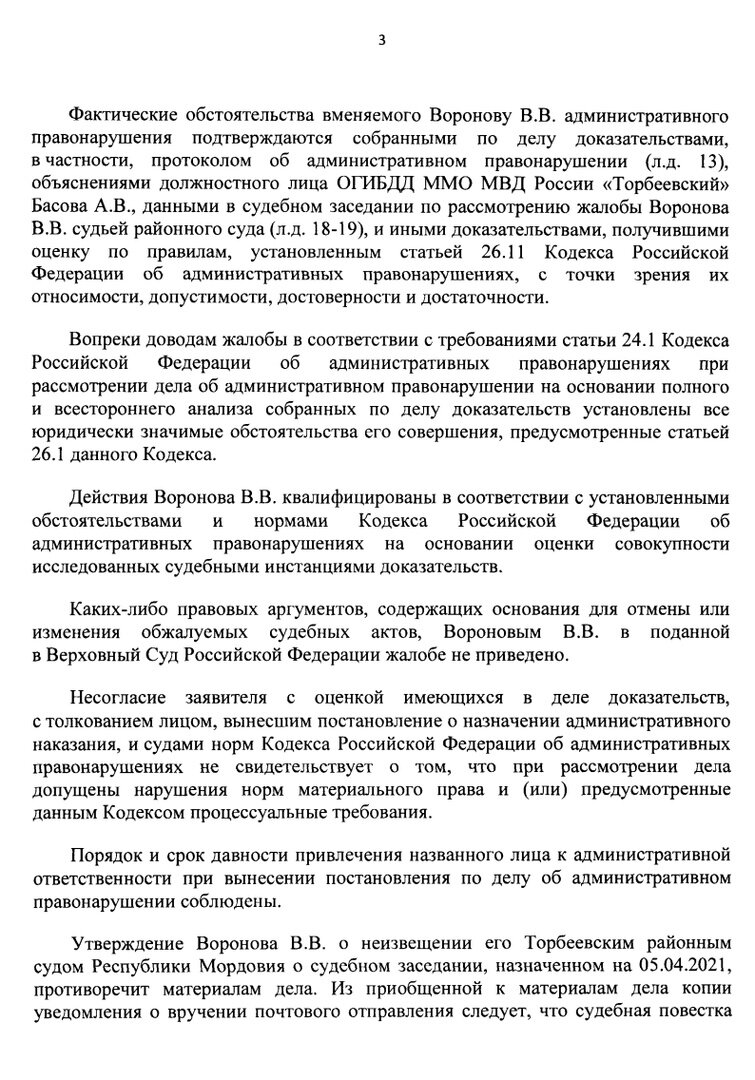 3

Фактические обстоятельства вменяемого Воронову В.В. административного правонарушения подтверждаются собранными по делу доказательствами, в частности, протоколом об административном правонарушении (л.д. 13), объяснениями должностного лица ОГИБДД ММО МВД России «Торбеевский» Басова А.В., данными в судебном заседании по рассмотрению жалобы Воронова В.В. судьей районного суда (л.д. 18-19), и иными доказательствами, получившими оценку по правилам, установленным статьей 26.11 Кодекса Российской Федерации об административных правонарушениях, с точки зрения их относимости, допустимости, достоверности и достаточности.

Вопреки доводам жалобы в соответствии с требованиями статьи 24.1 Кодекса Российской Федерации об административных правонарушениях при рассмотрении дела об административном правонарушении на основании полного и всестороннего анализа собранных по делу доказательств установлены все юридически значимые обстоятельства его совершения, предусмотренные статьей 26.1 данного Кодекса.

Действия Воронова В.В. квалифицированы в соответствии с установленными обстоятельствами и нормами Кодекса Российской Федерации об административных правонарушениях на основании оценки совокупности исследованных судебными инстанциями доказательств.

Каких-либо правовых аргументов, содержащих основания для отмены или изменения обжалуемых судебных актов, Вороновым В.В. в поданной в Верховный Суд Российской Федерации жалобе не приведено.

Несогласие заявителя с оценкой имеющихся в деле доказательств, с толкованием лицом, вынесшим постановление о назначении административного наказания, и судами норм Кодекса Российской Федерации об административных правонарушениях не свидетельствует о том, что при рассмотрении дела допущены нарушения норм материального права и (или) предусмотренные данным Кодексом процессуальные требования.

Порядок и срок давности привлечения названного лица к административной ответственности при вынесении постановления по делу об административном правонарушении соблюдены.

Утверждение Воронова В.В. о неизвещении его Торбеевским районным судом Республики Мордовия о судебном заседании, назначенном на 05.04.2021, противоречит материалам дела. Из приобщенной к материалам дела копии уведомления о вручении почтового отправления следует, что судебная повестка